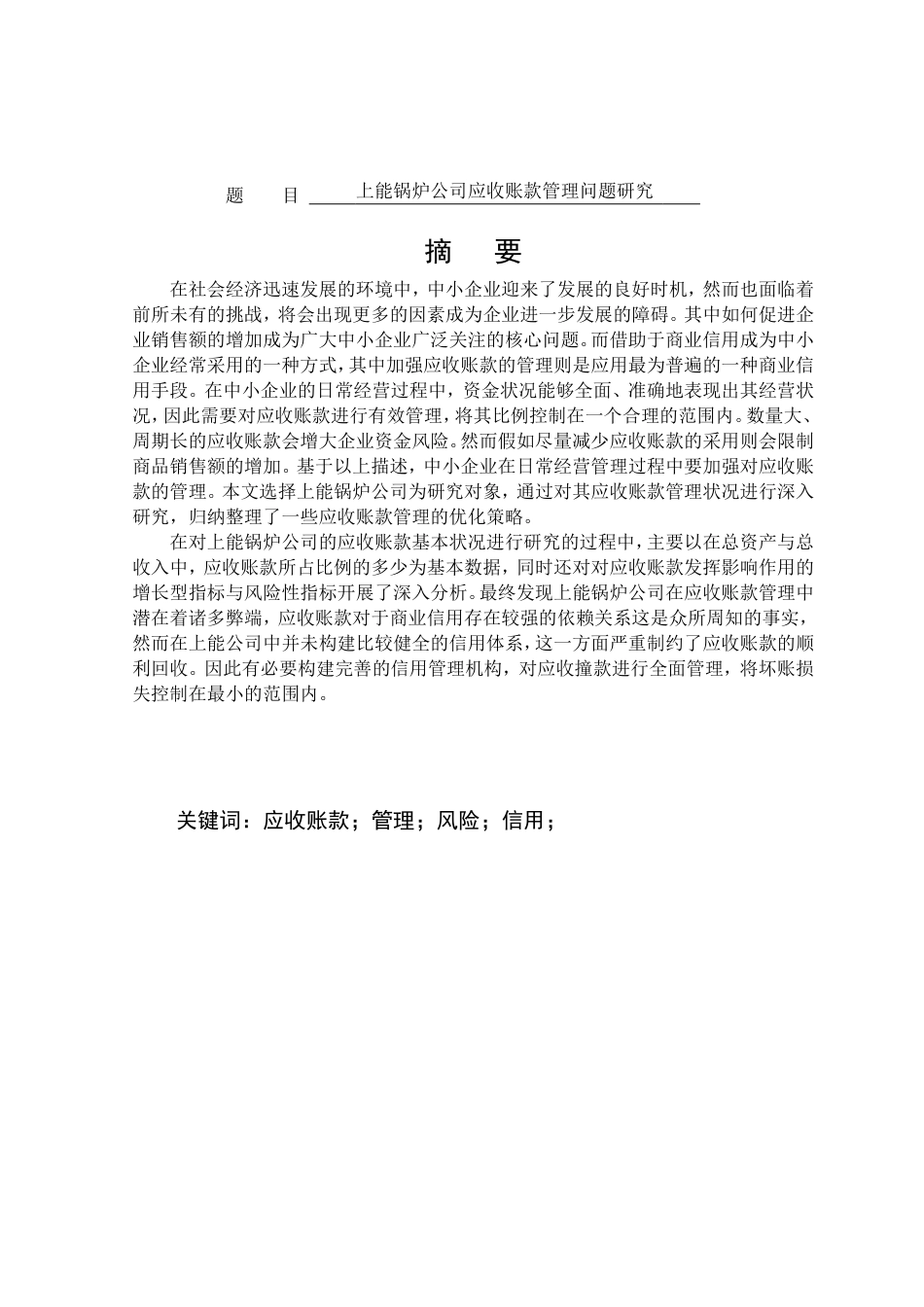 题　　目　上能锅炉公司应收账款管理问题研究

摘　要

在社会经济迅速发展的环境中，中小企业迎来了发展的良好时机，然而也面临着前所未有的挑战，将会出现更多的因素成为企业进一步发展的障碍。其中如何促进企业销售额的增加成为广大中小企业广泛关注的核心问题。而借助于商业信用成为中小企业经常采用的一种方式，其中加强应收账款的管理则是应用最为普遍的一种商业信用手段。在中小企业的日常经营过程中，资金状况能够全面、准确地表现出其经营状况，因此需要对应收账款进行有效管理，将其比例控制在一个合理的范围内。数量大、周期长的应收账款会增大企业资金风险。然而假如尽量减少应收账款的采用则会限制商品销售额的增加。基于以上描述，中小企业在日常经营管理过程中要加强对应收账款的管理。本文选择上能锅炉公司为研究对象，通过对其应收账款管理状况进行深入研究，归纳整理了一些应收账款管理的优化策略。

在对上能锅炉公司的应收账款基本状况进行研究的过程中，主要以在总资产与总收入中，应收账款所占比例的多少为基本数据，同时还对对应收账款发挥影响作用的增长型指标与风险性指标开展了深入分析。最终发现上能锅炉公司在应收账款管理中潜在着诸多弊端，应收账款对于商业信用存在较强的依赖关系这是众所周知的事实，然而在上能公司中并未构建比较健全的信用体系，这一方面严重制约了应收账款的顺利回收。因此有必要构建完善的信用管理机构，对应收撞款进行全面管理，将坏账损失控制在最小的范围内。

关键词：应收账款；管理；风险；信用；